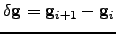 $\delta \mathbf{g} = \mathbf{g}_{i+1} - \mathbf{g}_i$